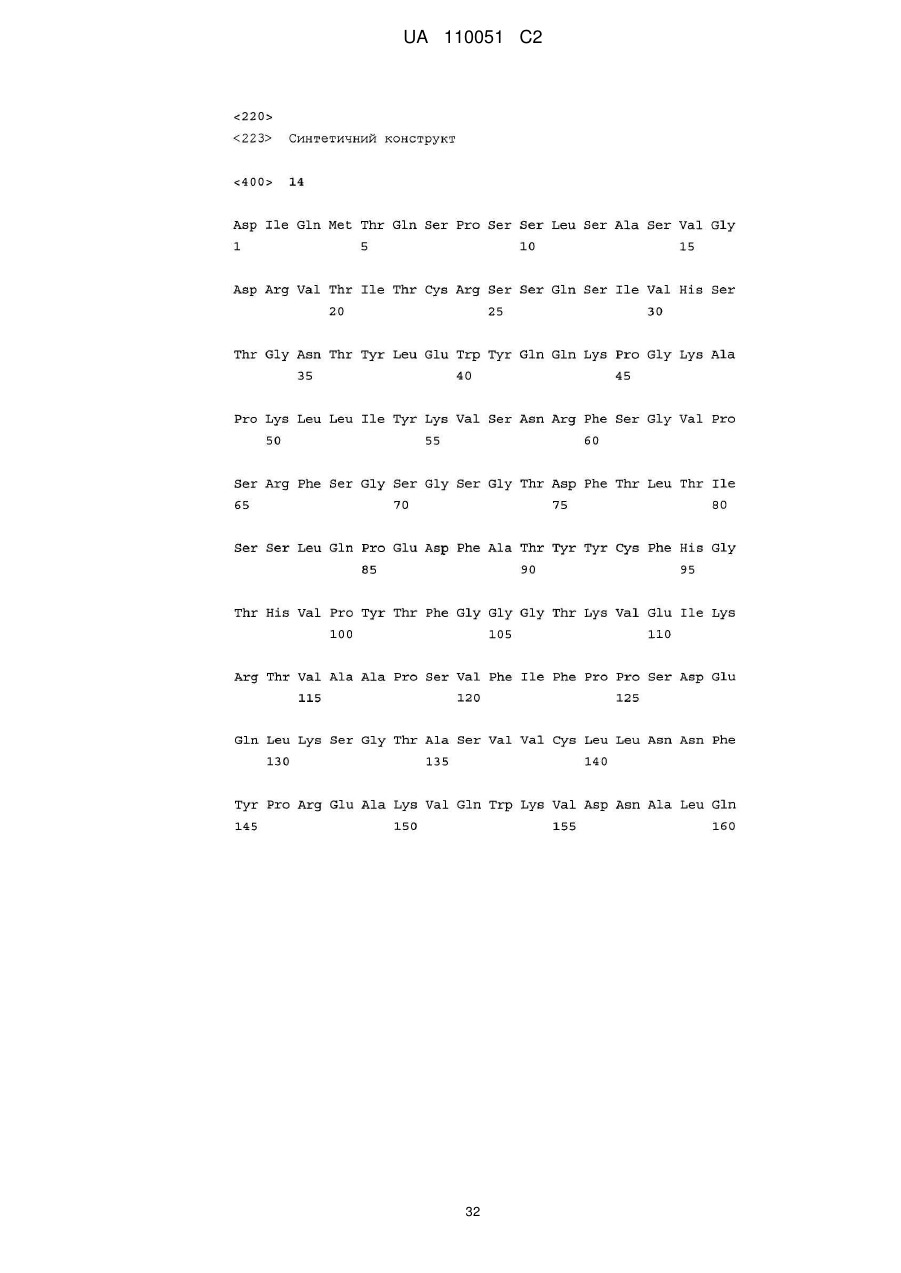 UA 110051 C2

<220>
<223> Синтетичний конструкт

<400> 14

Asp Ile Gln Met Thr Gln Ser Pro Ser Ser Leu Ser Ala Ser Val Gly
1 5 10 15

Asp Arg Val Thr Ile Thr Cys Arg Ser Ser Gln Ser Ile Val His Ser
20 25 30

Thr Gly Asn Thr Tyr Leu Glu Trp Tyr Gln Gln Lys Pro Gly Lys Ala
35 40 45

Pro Lys Leu Leu Ile Tyr Lys Val Ser Asn Arg Phe Ser Gly Val Pro
50 55 60

Ser Arg Phe Ser Gly Ser Gly Ser Gly Thr Asp Phe Thr Leu Thr Ile
65 70 75 80

Ser Ser Leu Gln Pro Glu Asp Phe Ala Thr Tyr Tyr Cys Phe His Gly
85 90 95

Thr His Val Pro Tyr Thr Phe Gly Gly Gly Thr Lys Val Glu Ile Lys
100 105 110

Arg Thr Val Ala Ala Pro Ser Val Phe Ile Phe Pro Pro Ser Asp Glu
115 120 125

Gln Leu Lys Ser Gly Thr Ala Ser Val Val Cys Leu Leu Asn Asn Phe
130 135 140

Tyr Pro Arg Glu Ala Lys Val Gln Trp Lys Val Asp Asn Ala Leu Gln
145 150 155 160

32